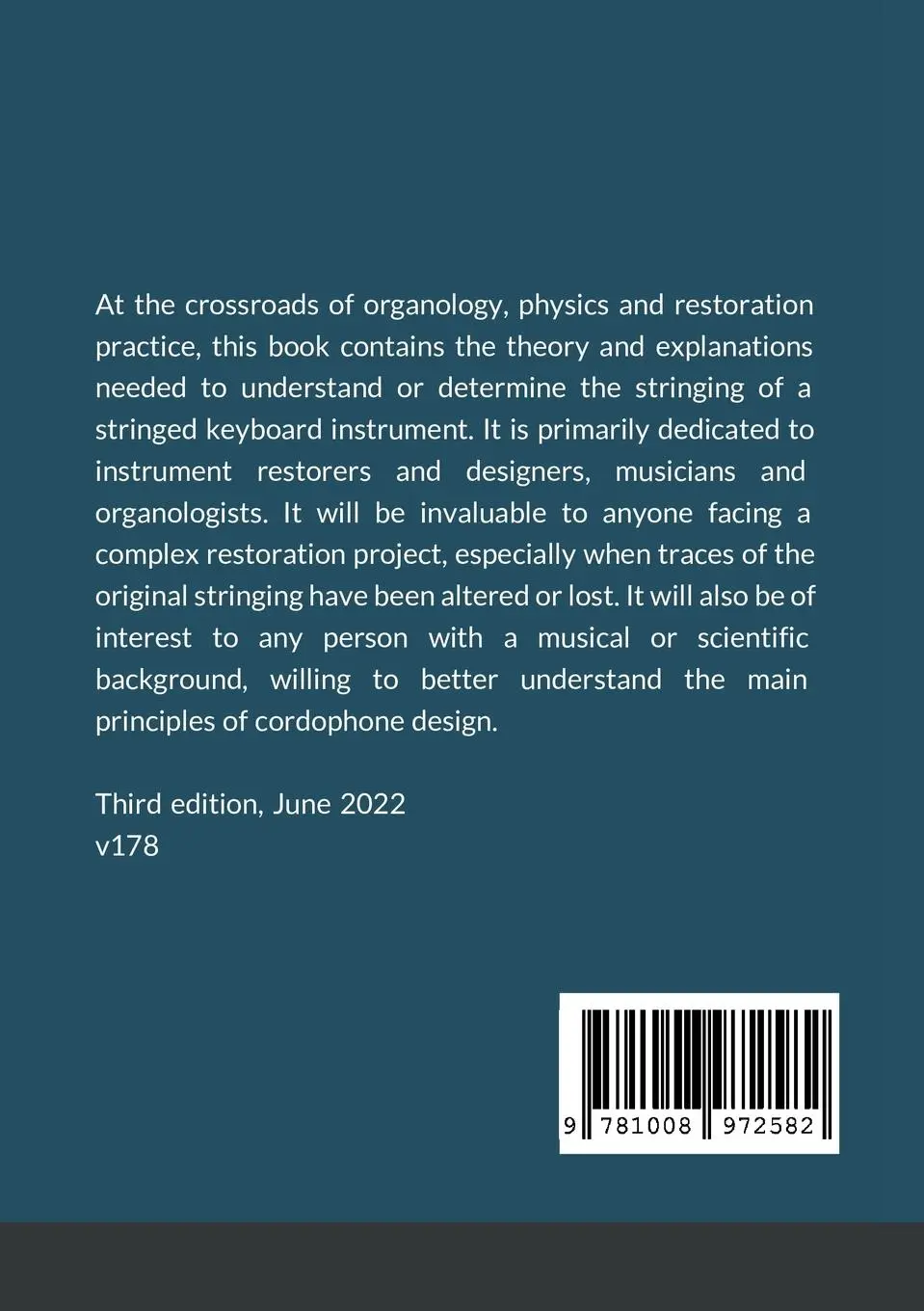 At the crossroads of organology, physics and restoration practice, this book contains the theory and explanations needed to understand or determine the stringing of a stringed keyboard instrument. It is primarily dedicated to instrument restorers and designers, musicians and organologists. It will be invaluable to anyone facing a complex restoration project, especially when traces of the original stringing have been altered or lost. It will also be of interest to any person with a musical or scientific background, willing to better understand the main principles of cordophone design.

Third edition, June 2022
v178

9 781008 972582